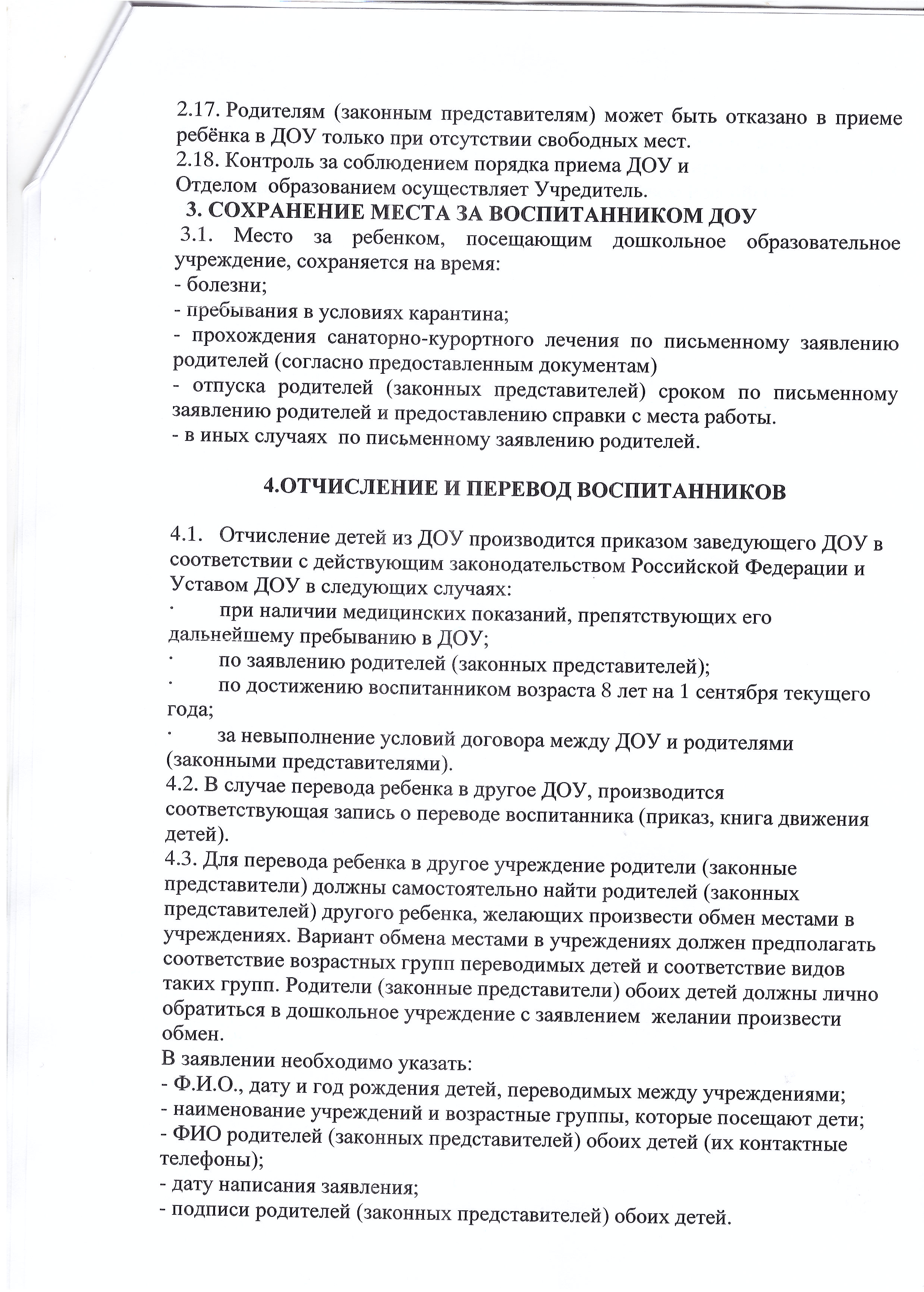 2.17. Родителям (законным представителям) может быть отказано в приеме ребёнка в ДОУ только при отсутствии свободных мест.
2.18. Контроль за соблюдением порядка приема ДОУ и Отделом образованием осуществляет Учредитель.

3. СОХРАНЕНИЕ МЕСТА ЗА ВОСПИТАННИКОМ ДОУ

3.1. Место за ребенком, посещающим дошкольное образовательное учреждение, сохраняется на время:
- болезни;
- пребывания в условиях карантина;
- прохождения санаторно-курортного лечения по письменному заявлению родителей (согласно предоставленным документам)
- отпуска родителей (законных представителей) сроком по письменному заявлению родителей и предоставлению справки с места работы.
- в иных случаях по письменному заявлению родителей.

4.ОТЧИСЛЕНИЕ И ПЕРЕВОД ВОСПИТАННИКОВ

4.1. Отчисление детей из ДОУ производится приказом заведующего ДОУ в соответствии с действующим законодательством Российской Федерации и Уставом ДОУ в следующих случаях:
· при наличии медицинских показаний, препятствующих его дальнейшему пребыванию в ДОУ;
· по заявлению родителей (законных представителей);
· по достижению воспитанником возраста 8 лет на 1 сентября текущего года;
· за невыполнение условий договора между ДОУ и родителями (законными представителями).
4.2. В случае перевода ребенка в другое ДОУ, производится соответствующая запись о переводе воспитанника (приказ, книга движения детей).
4.3. Для перевода ребенка в другое учреждение родители (законные представители) должны самостоятельно найти родителей (законных представителей) другого ребенка, желающих произвести обмен местами в учреждениях. Вариант обмена местами в учреждениях должен предполагать соответствие возрастных групп переводимых детей и соответствие видов таких групп. Родители (законные представители) обоих детей должны лично обратиться в дошкольное учреждение с заявлением желании произвести обмен.
В заявлении необходимо указать:
- Ф.И.О., дату и год рождения детей, переводимых между учреждениями;
- наименование учреждений и возрастные группы, которые посещают дети;
- ФИО родителей (законных представителей) обоих детей (их контактные телефоны);
- дату написания заявления;
- подписи родителей (законных представителей) обоих детей.